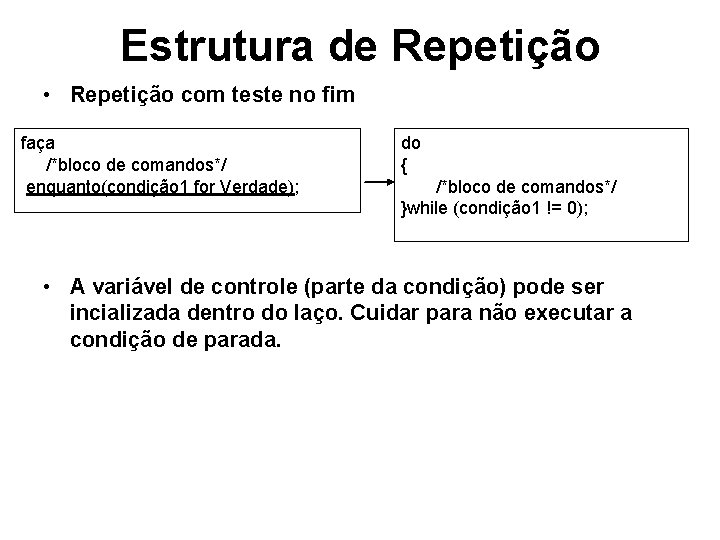 Estrutura de Repetição

• Repetição com teste no fim

faça
/*bloco de comandos*/
enquanto(condição1 for Verdade);

do
{
/*bloco de comandos*/
}while (condição1 != 0);

• A variável de controle (parte da condição) pode ser incializada dentro do laço. Cuidar para não executar a condição de parada.